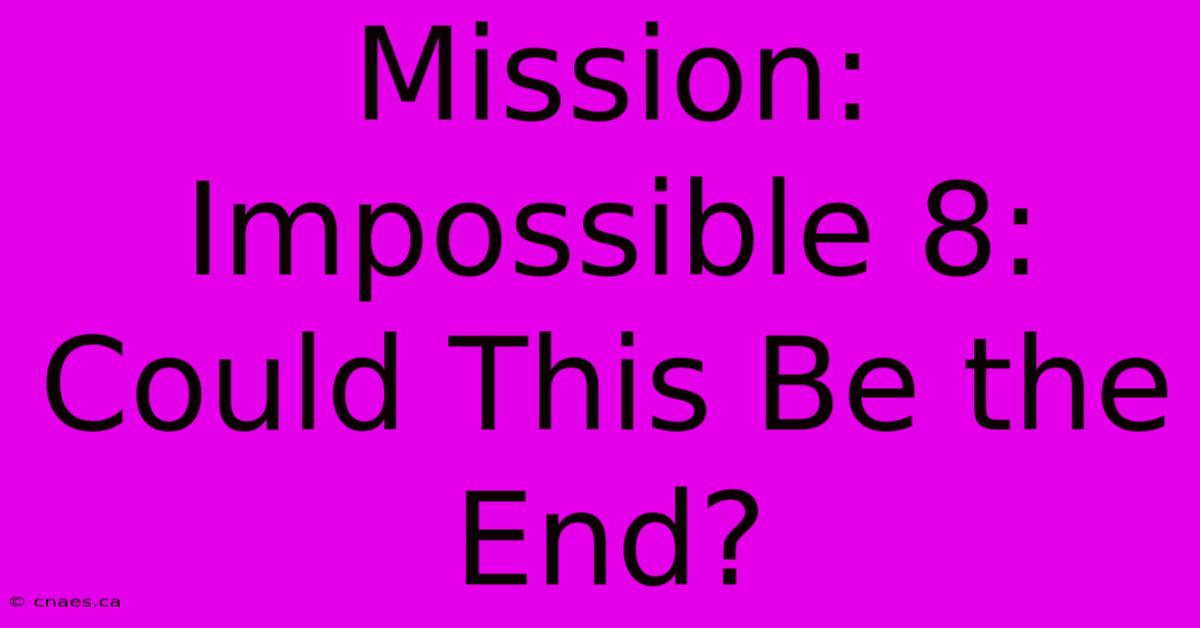 Mission: Impossible 8: Could This Be the End?

© cnaes.ca